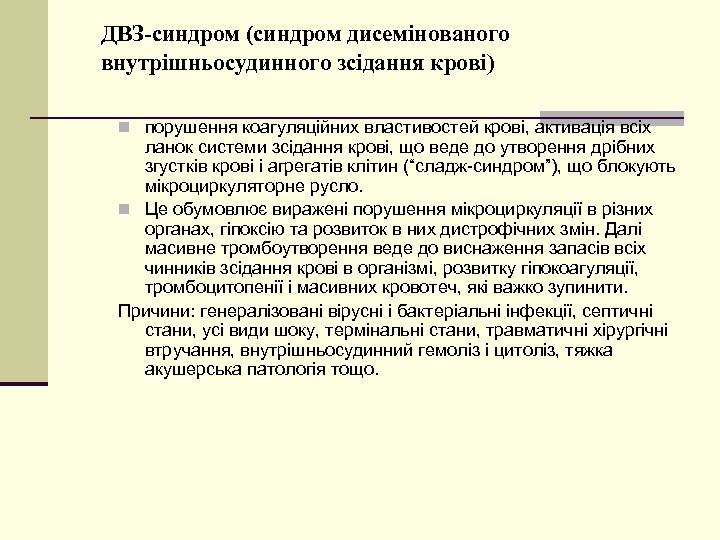 ДВЗ-синдром (синдром дисемінованого внутрішньосудинного зсідання крові)

порушення коагуляційних властивостей крові, активація всіх ланок системи зсідання крові, що веде до утворення дрібних згустків крові і агрегатів клітин (“сладж-синдром”), що блокують мікроциркуляторне русло.

Це обумовлює виражені порушення мікроциркуляції в різних органах, гіпоксію та розвиток в них дистрофічних змін. Далі масивне тромбоутворення веде до виснаження запасів всіх чинників зсідання крові в організмі, розвитку гіпокоагуляції, тромбоцитопенії і масивних кровотеч, які важко зупинити.

Причини: генералізовані вірусні і бактеріальні інфекції, септичні стани, усі види шоку, термінальні стани, травматичні хірургічні втручання, внутрішньосудинний гемоліз і цитоліз, тяжка акушерська патологія тощо.